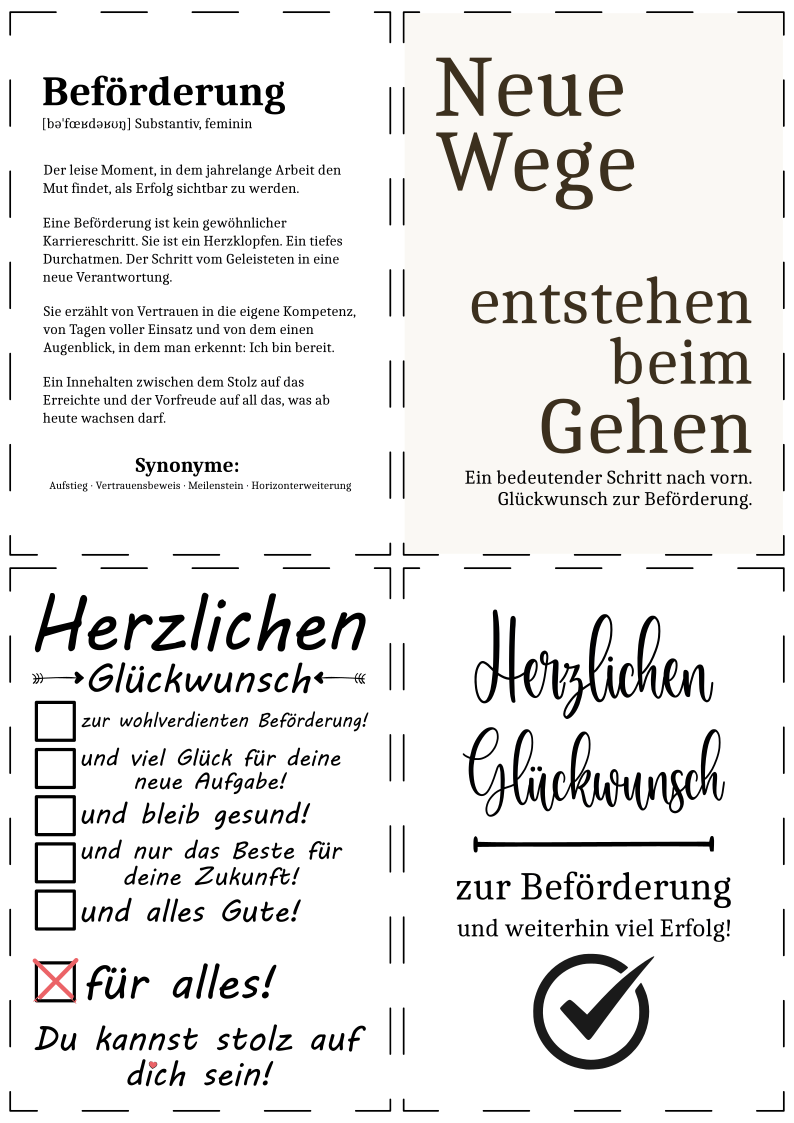 Beförderung
[bəˈfœʁdəʁʊŋ] Substantiv, feminin

Der leise Moment, in dem jahrelange Arbeit den Mut findet, als Erfolg sichtbar zu werden.

Eine Beförderung ist kein gewöhnlicher Karriereschritt. Sie ist ein Herzklopfen. Ein tiefes Durchatmen. Der Schritt vom Geleisteten in eine neue Verantwortung.

Sie erzählt von Vertrauen in die eigene Kompetenz, von Tagen voller Einsatz und von dem einen Augenblick, in dem man erkennt: Ich bin bereit.

Ein Innehalten zwischen dem Stolz auf das Erreichte und der Vorfreude auf all das, was ab heute wachsen darf.

Synonyme:
Aufstieg · Vertrauensbeweis · Meilenstein · Horizonterweiterung

Neue Wege

entstehen beim Gehen

Ein bedeutender Schritt nach vorn.
Glückwunsch zur Beförderung.

Herzlichen
Glückwunsch
☐ zur wohlverdienten Beförderung!
☐ und viel Glück für deine neue Aufgabe!
☐ und bleib gesund!
☐ und nur das Beste für deine Zukunft!
☐ und alles Gute!
☑ für alles!

Du kannst stolz auf dich sein!

Herzlichen
Glückwunsch

zur Beförderung
und weiterhin viel Erfolg!